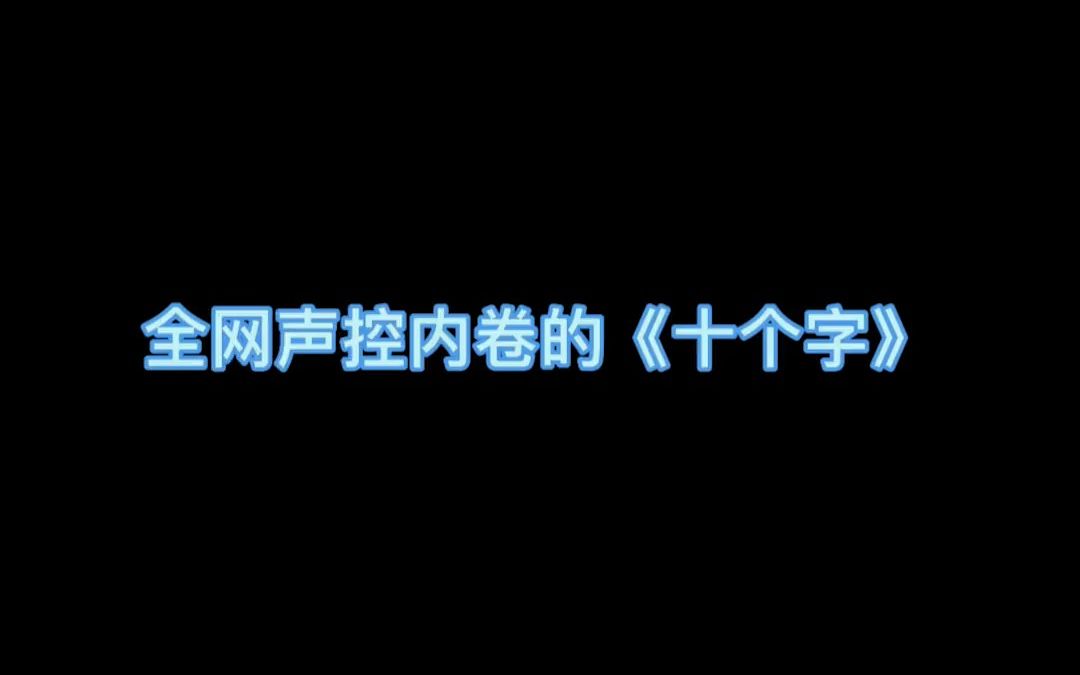 全网声控内卷的《十个字》